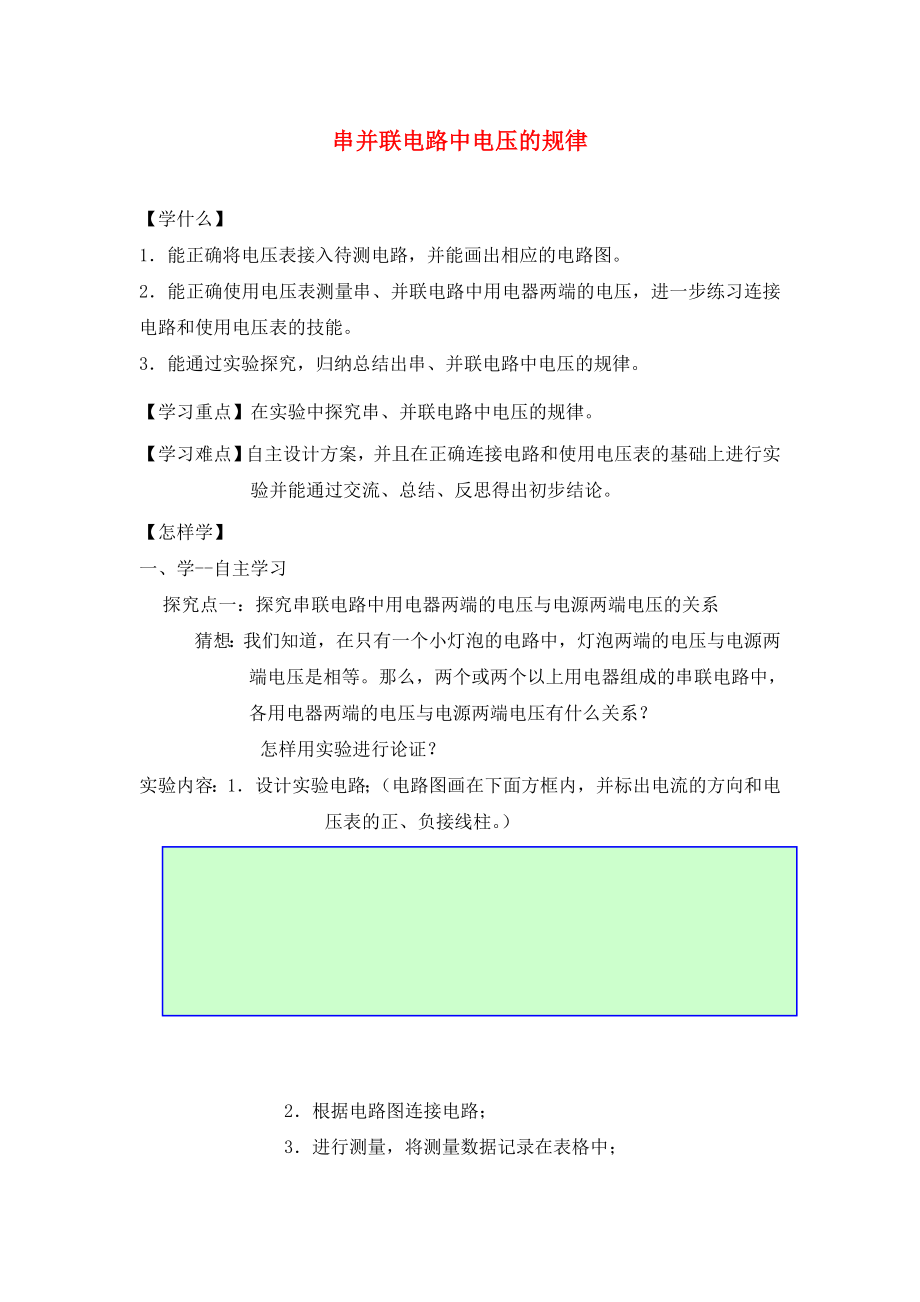 串并联电路中电压的规律

【学什么】

1．能正确将电压表接入待测电路，并能画出相应的电路图。

2．能正确使用电压表测量串、并联电路中用电器两端的电压，进一步练习连接电路和使用电压表的技能。

3．能通过实验探究，归纳总结出串、并联电路中电压的规律。

【学习重点】在实验中探究串、并联电路中电压的规律。

【学习难点】自主设计方案，并且在正确连接电路和使用电压表的基础上进行实验并能通过交流、总结、反思得出初步结论。

【怎样学】

一、学--自主学习

探究点一：探究串联电路中用电器两端的电压与电源两端电压的关系

猜想：我们知道，在只有一个小灯泡的电路中，灯泡两端的电压与电源两端电压是相等。那么，两个或两个以上用电器组成的串联电路中，各用电器两端的电压与电源两端电压有什么关系？

怎样用实验进行论证？

实验内容：1．设计实验电路；（电路图画在下面方框内，并标出电流的方向和电压表的正、负接线柱。）

2．根据电路图连接电路；

3．进行测量，将测量数据记录在表格中；